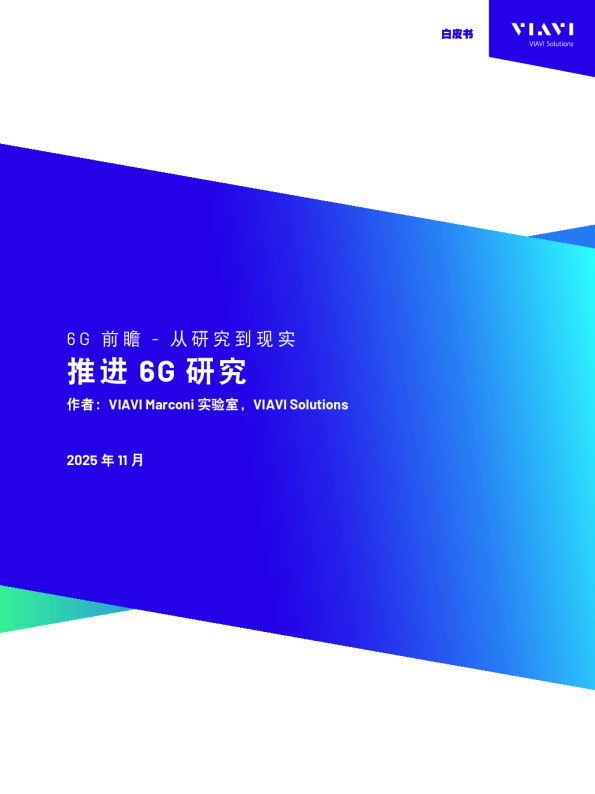 白皮书

VIAVI
VIAVI Solutions

6G 前瞻 - 从研究到现实

推进 6G 研究

作者：VIAVI Marconi 实验室，VIAVI Solutions

2025 年 11 月